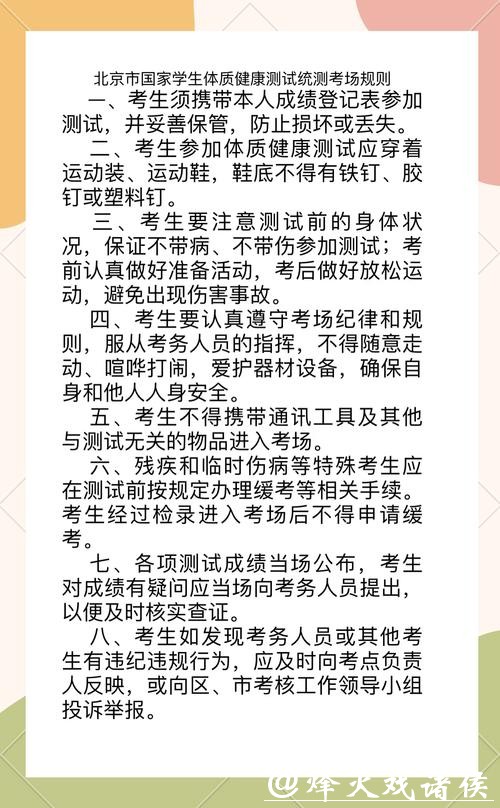 北京市国家学生体质健康测试统测考场规则

一、考生须携带本人成绩登记表参加测试，并妥善保管，防止损坏或丢失。

二、考生参加体质健康测试应穿着运动装、运动鞋，鞋底不得有铁钉、胶钉或塑料钉。

三、考生要注意测试前的身体状况，保证不带病、不带伤参加测试；考前认真做好准备活动，考后做好放松运动，避免出现伤害事故。

四、考生要认真遵守考场纪律和规则，服从考务人员的指挥，不得随意走动、喧哗打闹，爱护器材设备，确保自身和他人人身安全。

五、考生不得携带通讯工具及其他与测试无关的物品进入考场。

六、残疾和临时伤病等特殊考生应在测试前按规定办理缓考等相关手续。考生经过检录进入考场后不得申请缓考。

七、各项测试成绩当场公布，考生对成绩有疑问应当场向考务人员提出，以便及时核实查证。

八、考生如发现考务人员或其他考生有违纪违规行为，应及时向考点负责人反映，或向区、市考核工作领导小组投诉举报。

@烽火戏诸侯